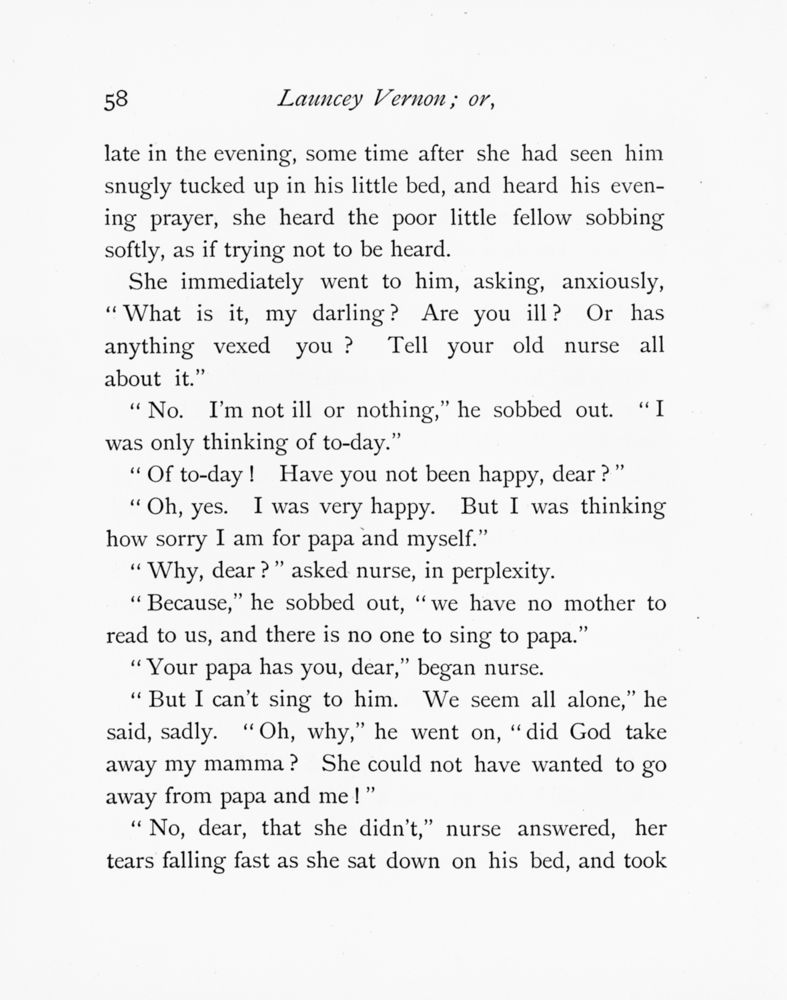 58 Launcey Vernon; or,

late in the evening, some time after she had seen him snugly tucked up in his little bed, and heard his evening prayer, she heard the poor little fellow sobbing softly, as if trying not to be heard.

She immediately went to him, asking, anxiously, "What is it, my darling? Are you ill? Or has anything vexed you? Tell your old nurse all about it."

"No. I'm not ill or nothing," he sobbed out. "I was only thinking of to-day."

"Of to-day! Have you not been happy, dear?"

"Oh, yes. I was very happy. But I was thinking how sorry I am for papa and myself."

"Why, dear?" asked nurse, in perplexity.

"Because," he sobbed out, "we have no mother to read to us, and there is no one to sing to papa."

"Your papa has you, dear," began nurse.

"But I can't sing to him. We seem all alone," he said, sadly. "Oh, why," he went on, "did God take away my mamma? She could not have wanted to go away from papa and me!"

"No, dear, that she didn't," nurse answered, her tears falling fast as she sat down on his bed, and took